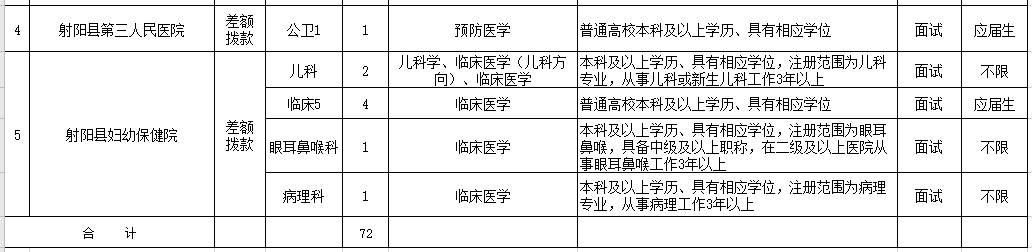 | 4 | 射阳县第三人民医院 | 差额拨款 | 公卫1 | 1 | 预防医学 | 普通高校本科及以上学历、具有相应学位 | 面试 | 应届生 |
|---|---|---|---|---|---|---|---|---|
| 5 | 射阳县妇幼保健院 | 差额拨款 | 儿科 | 2 | 儿科学、临床医学（儿科方向）、临床医学 | 本科及以上学历、具有相应学位，注册范围为儿科专业，从事儿科或新生儿科工作3年以上 | 面试 | 不限 |
| | | | 临床5 | 4 | 临床医学 | 普通高校本科及以上学历、具有相应学位 | 面试 | 应届生 |
| | | | 眼耳鼻喉科 | 1 | 临床医学 | 本科及以上学历、具有相应学位，注册范围为眼耳鼻喉，具备中级及以上职称，在二级及以上医院从事眼耳鼻喉工作3年以上 | 面试 | 不限 |
| | | | 病理科 | 1 | 临床医学 | 本科及以上学历、具有相应学位，注册范围为病理专业，从事病理工作3年以上 | 面试 | 不限 |
| 合 计 | | | | 72 | | | | |